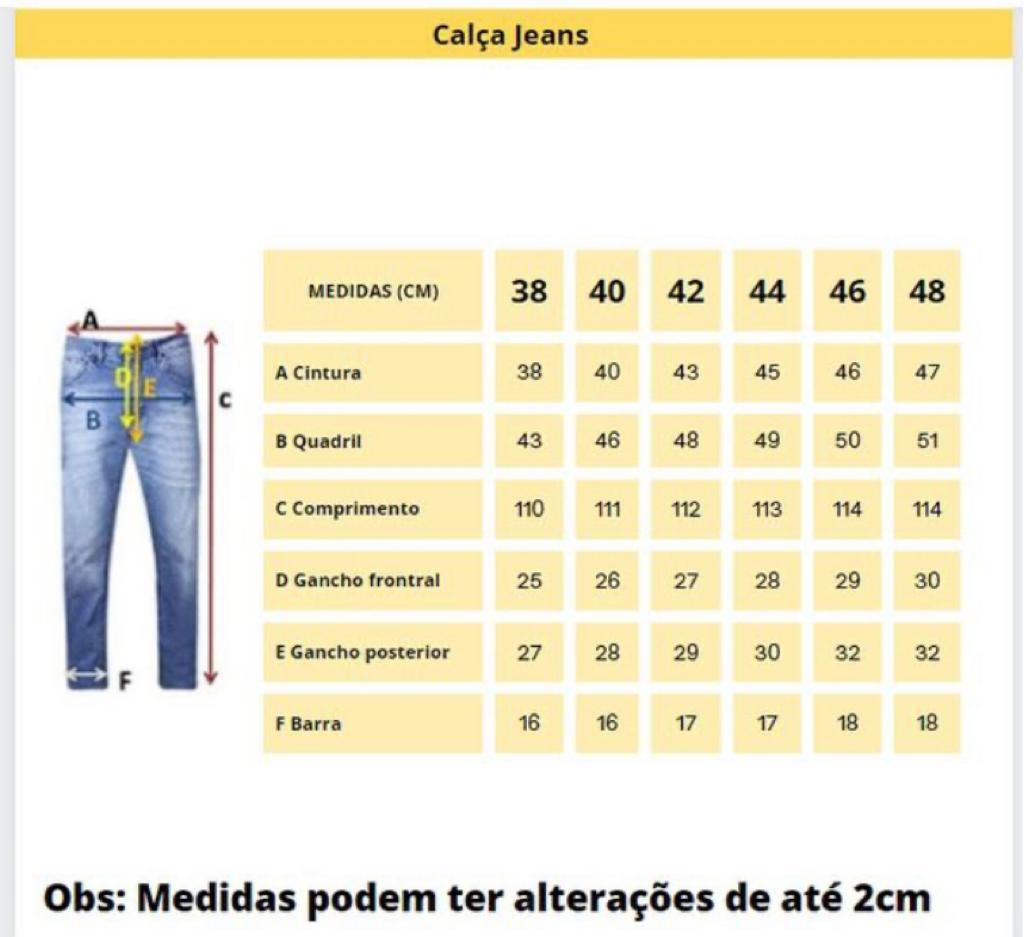 Calça Jeans

A
D
E
B
C
F

| MEDIDAS (CM) | 38 | 40 | 42 | 44 | 46 | 48 |
|---|---|---|---|---|---|---|
| A Cintura | 38 | 40 | 43 | 45 | 46 | 47 |
| B Quadril | 43 | 46 | 48 | 49 | 50 | 51 |
| C Comprimento | 110 | 111 | 112 | 113 | 114 | 114 |
| D Gancho frontral | 25 | 26 | 27 | 28 | 29 | 30 |
| E Gancho posterior | 27 | 28 | 29 | 30 | 32 | 32 |
| F Barra | 16 | 16 | 17 | 17 | 18 | 18 |

Obs: Medidas podem ter alterações de até 2cm